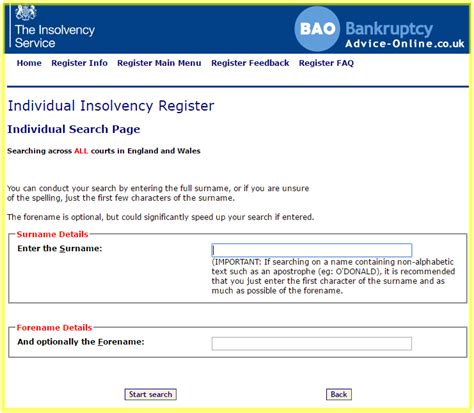 The Insolvency Service

BAO Bankruptcy Advice-Online.co.uk

Home Register Info Register Main Menu Register Feedback Register FAQ

Individual Insolvency Register

Individual Search Page

Searching across ALL courts in England and Wales

You can conduct your search by entering the full surname, or if you are unsure of the spelling, just the first few characters of the surname.

The forename is optional, but could significantly speed up your search if entered.

Surname Details

Enter the Surname:

(IMPORTANT: If searching on a name containing non-alphabetic text such as an apostrophe (eg: O'DONALD), it is recommended that you just enter the first character of the surname and as much as possible of the forename.

Forename Details

And optionally the Forename:

Start search

Back